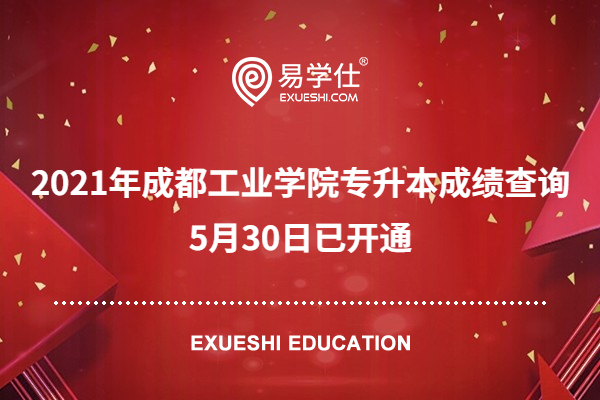 易学仕®
EXUESHI.COM

2021年成都工业学院专升本成绩查询
5月30日已开通

EXUESHI EDUCATION